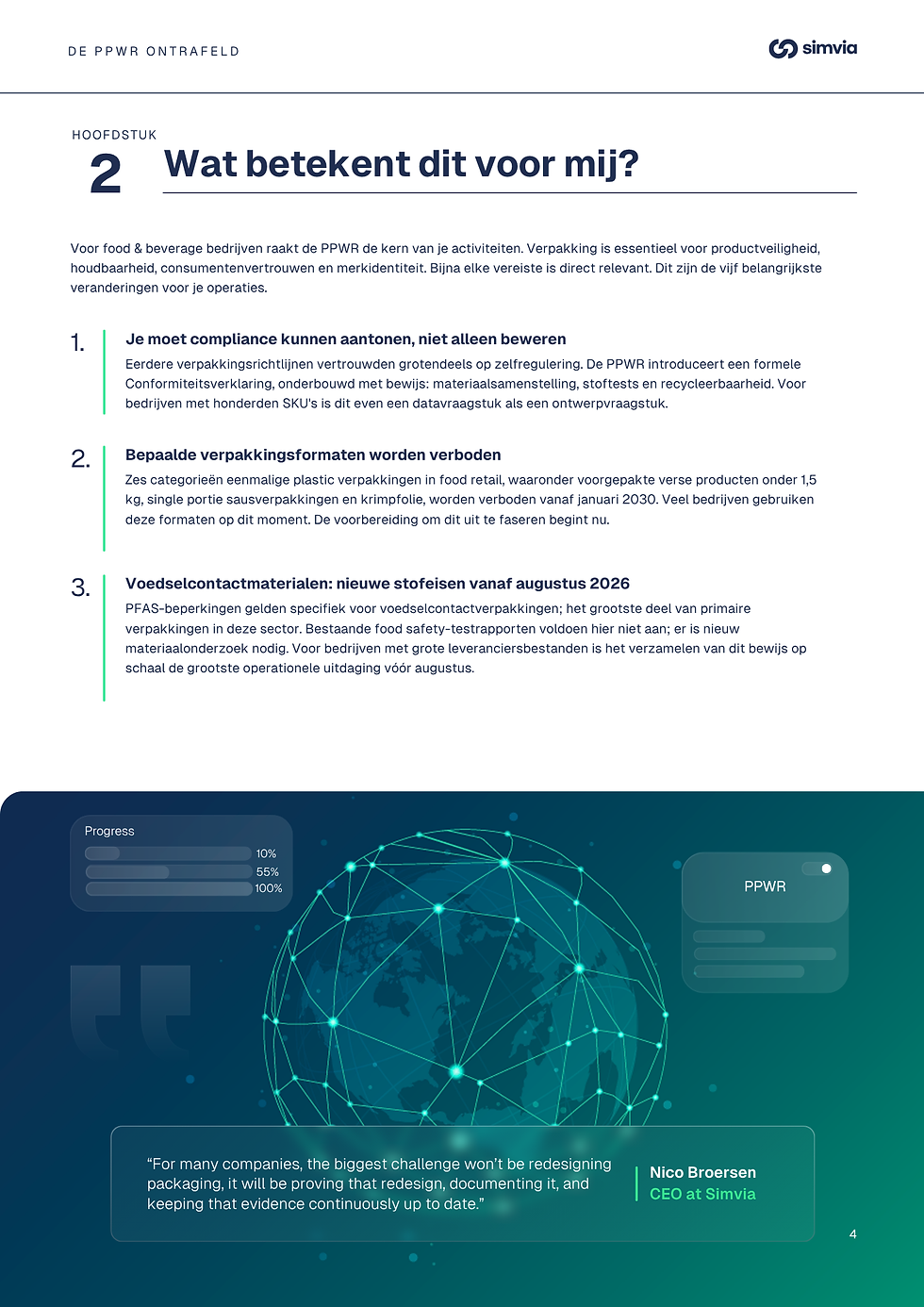 DE PPWR ONTRAFELD

simvia

HOOFDSTUK
2
Wat betekent dit voor mij?

Voor food & beverage bedrijven raakt de PPWR de kern van je activiteiten. Verpakking is essentieel voor productveiligheid, houdbaarheid, consumentenvertrouwen en merkidentiteit. Bijna elke vereiste is direct relevant. Dit zijn de vijf belangrijkste veranderingen voor je operaties.

1. Je moet compliance kunnen aantonen, niet alleen beweren
Eerdere verpakkingsrichtlijnen vertrouwden grotendeels op zelfregulering. De PPWR introduceert een formele Conformiteitsverklaring, onderbouwd met bewijs: materiaalsamenstelling, stoftests en recycleerbaarheid. Voor bedrijven met honderden SKU's is dit even een datavraagstuk als een ontwerpvraagstuk.

2. Bepaalde verpakkingsformaten worden verboden
Zes categorieën eenmalige plastic verpakkingen in food retail, waaronder voorgepakte verse producten onder 1,5 kg, single portie sausverpakkingen en krimpfolie, worden verboden vanaf januari 2030. Veel bedrijven gebruiken deze formaten op dit moment. De voorbereiding om dit uit te faseren begint nu.

3. Voedselcontactmaterialen: nieuwe stofeisen vanaf augustus 2026
PFAS-beperkingen gelden specifiek voor voedselcontactverpakkingen; het grootste deel van primaire verpakkingen in deze sector. Bestaande food safety-testrapporten voldoen hier niet aan; er is nieuw materiaalonderzoek nodig. Voor bedrijven met grote leveranciersbestanden is het verzamelen van dit bewijs op schaal de grootste operationele uitdaging vóór augustus.

Progress
10%
55%
100%

PPWR

“For many companies, the biggest challenge won't be redesigning packaging, it will be proving that redesign, documenting it, and keeping that evidence continuously up to date.”

Nico Broersen
CEO at Simvia

4